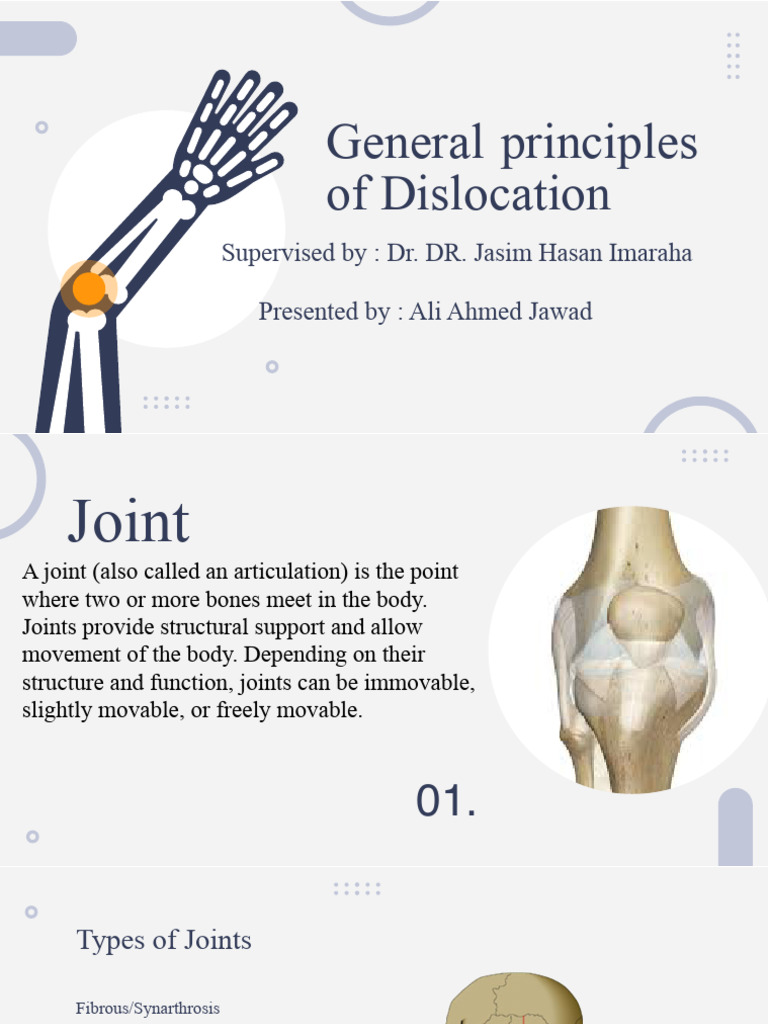 General principles of Dislocation

Supervised by : Dr. DR. Jasim Hasan Imaraha

Presented by : Ali Ahmed Jawad

Joint

A joint (also called an articulation) is the point where two or more bones meet in the body. Joints provide structural support and allow movement of the body. Depending on their structure and function, joints can be immovable, slightly movable, or freely movable.

01.

Types of Joints

Fibrous/Synarthrosis